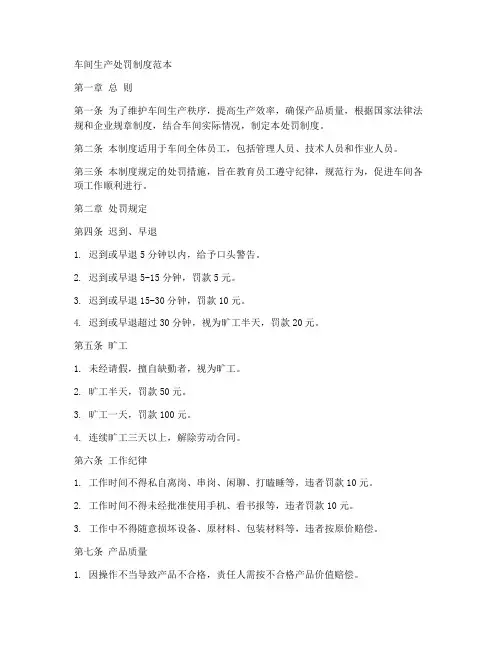 车间生产处罚制度范本

第一章 总 则

第一条 为了维护车间生产秩序，提高生产效率，确保产品质量，根据国家法律法规和企业规章制度，结合车间实际情况，制定本处罚制度。

第二条 本制度适用于车间全体员工，包括管理人员、技术人员和作业人员。

第三条 本制度规定的处罚措施，旨在教育员工遵守纪律，规范行为，促进车间各项工作顺利进行。

第二章 处罚规定

第四条 迟到、早退

1. 迟到或早退 5 分钟以内，给予口头警告。

2. 迟到或早退 5-15 分钟，罚款 5 元。

3. 迟到或早退 15-30 分钟，罚款 10 元。

4. 迟到或早退超过 30 分钟，视为旷工半天，罚款 20 元。

第五条 旷工

1. 未经请假，擅自缺勤者，视为旷工。

2. 旷工半天，罚款 50 元。

3. 旷工一天，罚款 100 元。

4. 连续旷工三天以上，解除劳动合同。

第六条 工作纪律

1. 工作时间不得私自离岗、串岗、闲聊、打瞌睡等，违者罚款 10 元。

2. 工作时间不得未经批准使用手机、看书报等，违者罚款 10 元。

3. 工作中不得随意损坏设备、原材料、包装材料等，违者按原价赔偿。

第七条 产品质量

1. 因操作不当导致产品不合格，责任人需按不合格产品价值赔偿。